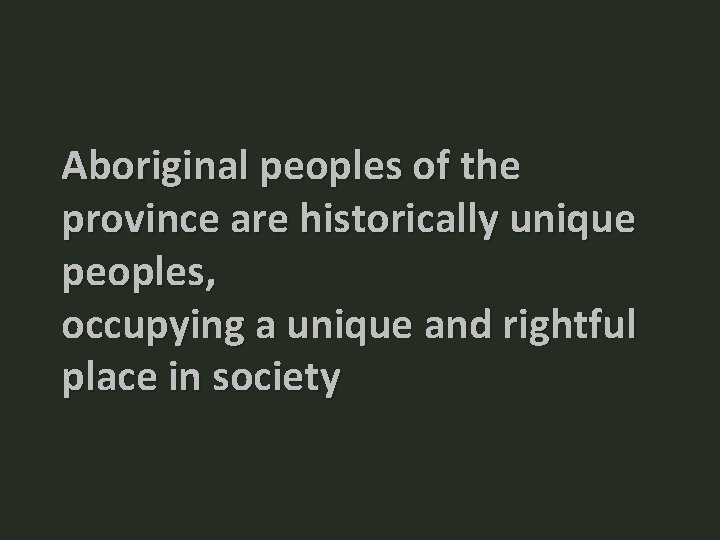 Aboriginal peoples of the province are historically unique peoples,
occupying a unique and rightful place in society